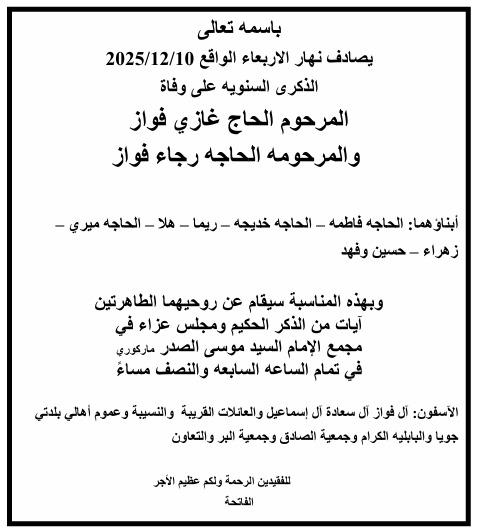 باسمه تعالى
يصادف نهار الاربعاء الواقع 2025/12/10
الذكرى السنويه على وفاة
المرحوم الحاج غازي فواز
والمرحومه الحاجه رجاء فواز

أبناؤهما: الحاجه فاطمه – الحاجه خديجه – ريما – هلا – الحاجه ميري – زهراء – حسين وفهد

وبهذه المناسبة سيقام عن روحيهما الطاهرتين
آيات من الذكر الحكيم ومجلس عزاء في
مجمع الإمام السيد موسى الصدر ماركوري
في تمام الساعه السابعه والنصف مساءً

الآسفون: آل فواز آل سعادة آل إسماعيل والعائلات القريبة والنسيبة وعموم أهالي بلدتي جويا والبابليه الكرام وجمعية الصادق وجمعية البر والتعاون

للفقيدين الرحمة ولكم عظيم الأجر
الفاتحة